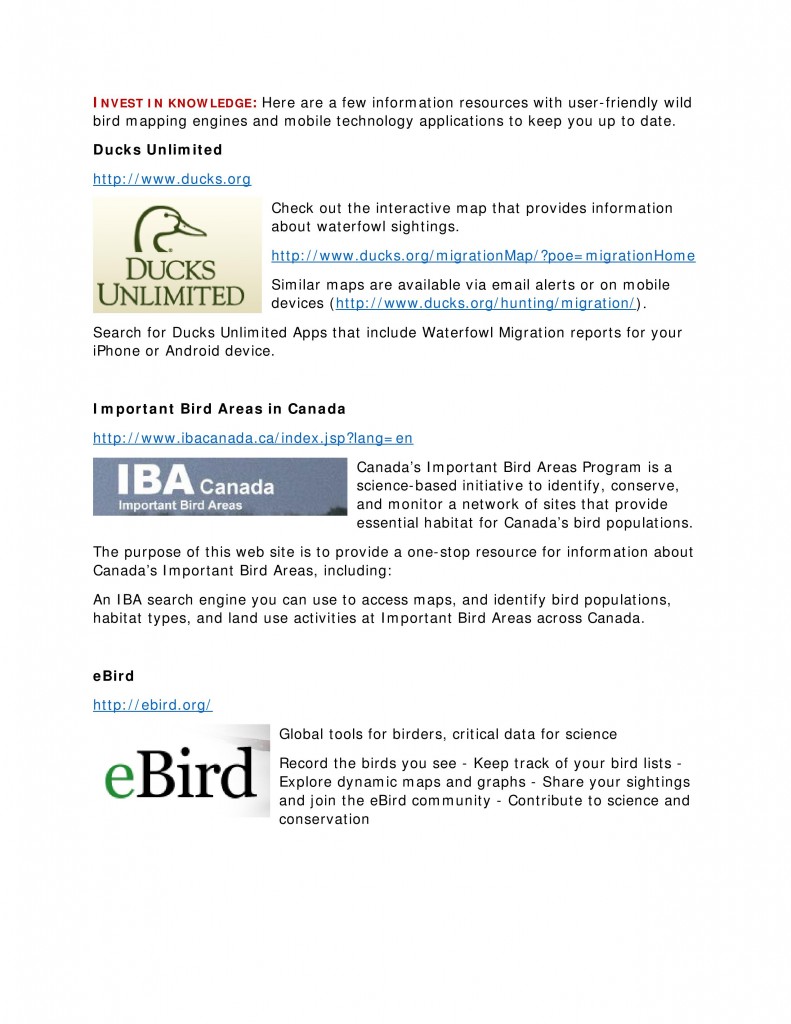 INVEST IN KNOWLEDGE: Here are a few information resources with user-friendly wild bird mapping engines and mobile technology applications to keep you up to date.

Ducks Unlimited

http://www.ducks.org

DUCKS UNLIMITED

Check out the interactive map that provides information about waterfowl sightings.

http://www.ducks.org/migrationMap/?poe=migrationHome

Similar maps are available via email alerts or on mobile devices (http://www.ducks.org/hunting/migration/).

Search for Ducks Unlimited Apps that include Waterfowl Migration reports for your iPhone or Android device.

Important Bird Areas in Canada

http://www.ibacanada.ca/index.jsp?lang=en

IBA Canada
Important Bird Areas

Canada's Important Bird Areas Program is a science-based initiative to identify, conserve, and monitor a network of sites that provide essential habitat for Canada's bird populations.

The purpose of this web site is to provide a one-stop resource for information about Canada's Important Bird Areas, including:

An IBA search engine you can use to access maps, and identify bird populations, habitat types, and land use activities at Important Bird Areas across Canada.

eBird

http://ebird.org/

eBird

Global tools for birders, critical data for science

Record the birds you see - Keep track of your bird lists - Explore dynamic maps and graphs - Share your sightings and join the eBird community - Contribute to science and conservation